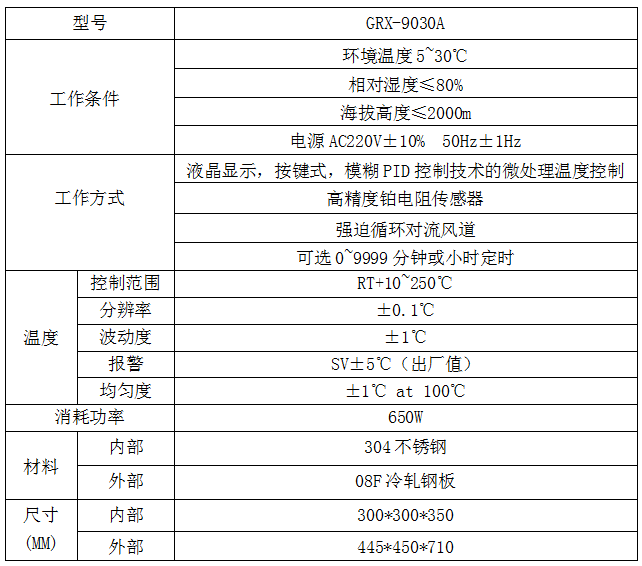 | 型号 | | GRX-9030A |
|---|---|---|
| 工作条件 | | 环境温度 5~30℃ |
| | | 相对湿度≤80% |
| | | 海拔高度≤2000m |
| | | 电源 AC220V±10% 50Hz±1Hz |
| 工作方式 | | 液晶显示，按键式，模糊 PID 控制技术的微处理温度控制 |
| | | 高精度铂电阻传感器 |
| | | 强迫循环对流风道 |
| | | 可选 0~9999 分钟或小时定时 |
| 温度 | 控制范围 | RT+10~250℃ |
| | 分辨率 | ±0.1℃ |
| | 波动度 | ±1℃ |
| | 报警 | SV±5℃（出厂值） |
| | 均匀度 | ±1℃ at 100℃ |
| 消耗功率 | | 650W |
| 材料 | 内部 | 304 不锈钢 |
| | 外部 | 08F 冷轧钢板 |
| 尺寸 (MM) | 内部 | 300*300*350 |
| | 外部 | 445*450*710 |